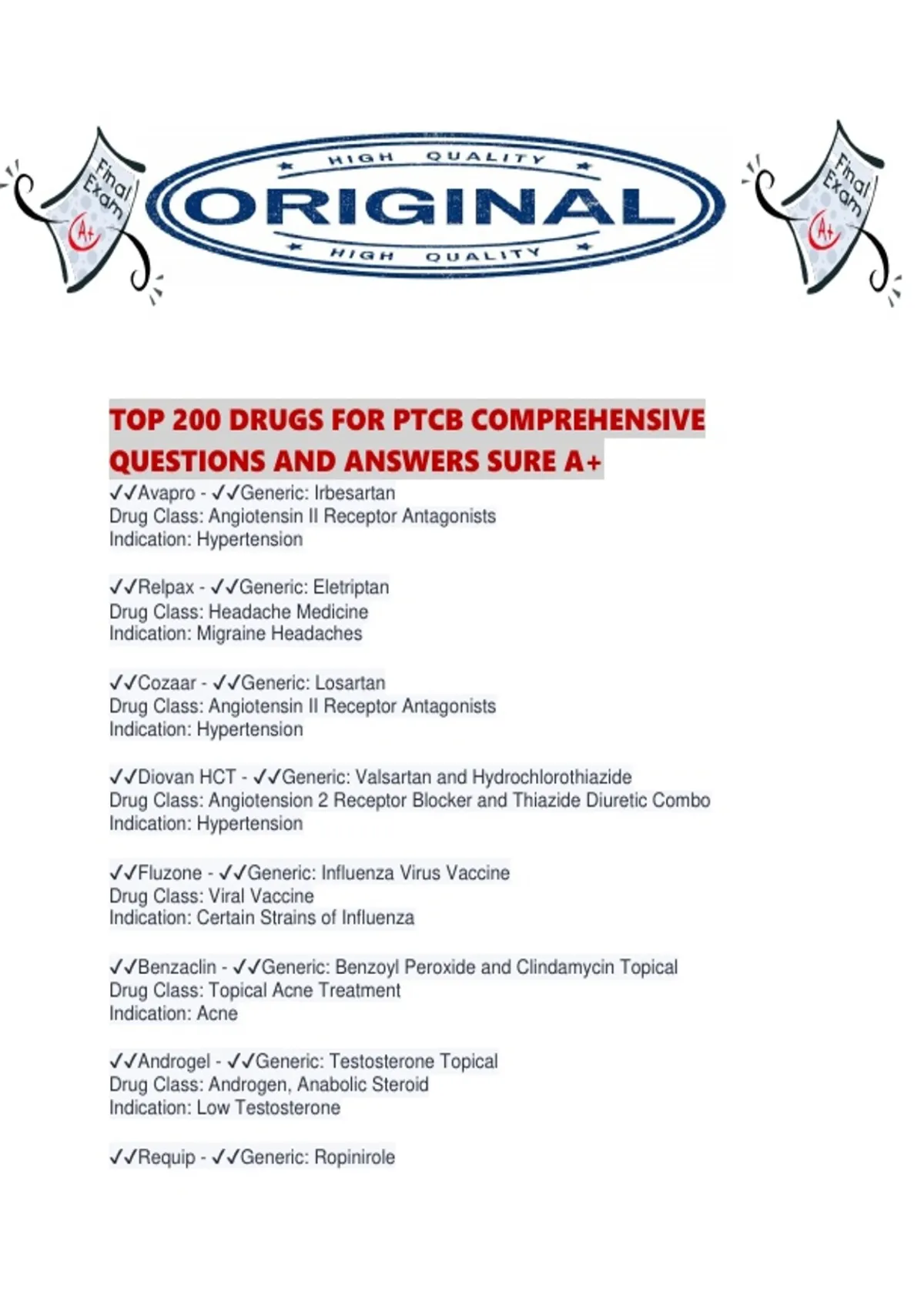 Final Exam A+

HIGH QUALITY
ORIGINAL
HIGH QUALITY

Final Exam A+

TOP 200 DRUGS FOR PTCB COMPREHENSIVE QUESTIONS AND ANSWERS SURE A+

✓✓Avapro - ✓✓Generic: Irbesartan
Drug Class: Angiotensin II Receptor Antagonists
Indication: Hypertension

✓✓Relpax - ✓✓Generic: Eletriptan
Drug Class: Headache Medicine
Indication: Migraine Headaches

✓✓Cozaar - ✓✓Generic: Losartan
Drug Class: Angiotensin II Receptor Antagonists
Indication: Hypertension

✓✓Diovan HCT - ✓✓Generic: Valsartan and Hydrochlorothiazide
Drug Class: Angiotension 2 Receptor Blocker and Thiazide Diuretic Combo
Indication: Hypertension

✓✓Fluzone - ✓✓Generic: Influenza Virus Vaccine
Drug Class: Viral Vaccine
Indication: Certain Strains of Influenza

✓✓Benzaclin - ✓✓Generic: Benzoyl Peroxide and Clindamycin Topical
Drug Class: Topical Acne Treatment
Indication: Acne

✓✓Androgel - ✓✓Generic: Testosterone Topical
Drug Class: Androgen, Anabolic Steroid
Indication: Low Testosterone

✓✓Requip - ✓✓Generic: Ropinirole